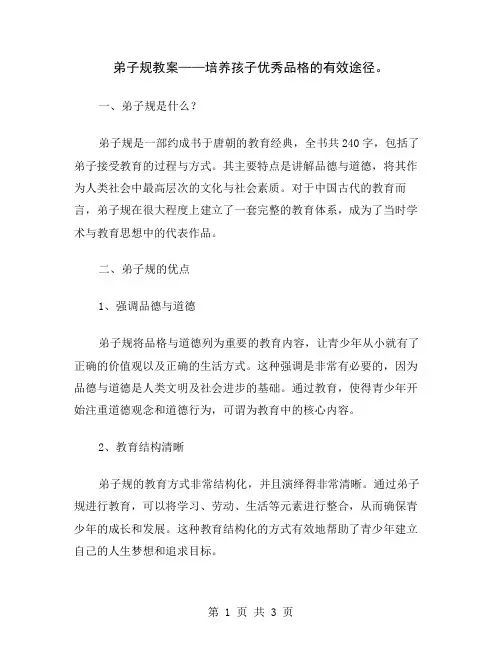 弟子规教案——培养孩子优秀品格的有效途径。

一、弟子规是什么？

弟子规是一部约成书于唐朝的教育经典，全书共240字，包括了弟子接受教育的过程与方式。其主要特点是讲解品德与道德，将其作为人类社会中最高层次的文化与社会素质。对于中国古代的教育而言，弟子规在很大程度上建立了一套完整的教育体系，成为了当时学术与教育思想中的代表作品。

二、弟子规的优点

1、强调品德与道德

弟子规将品格与道德列为重要的教育内容，让青少年从小就有了正确的价值观以及正确的生活方式。这种强调是非常有必要的，因为品德与道德是人类文明及社会进步的基础。通过教育，使得青少年开始注重道德观念和道德行为，可谓为教育中的核心内容。

2、教育结构清晰

弟子规的教育方式非常结构化，并且演绎得非常清晰。通过弟子规进行教育，可以将学习、劳动、生活等元素进行整合，从而确保青少年的成长和发展。这种教育结构化的方式有效地帮助了青少年建立自己的人生梦想和追求目标。

第 1 页 共 3 页